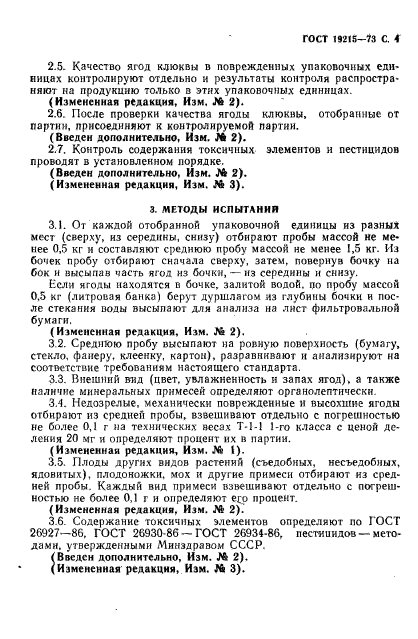 ГОСТ 19215—73 С. 4

2.5. Качество ягод клюквы в поврежденных упаковочных единицах контролируют отдельно и результаты контроля распространяют на продукцию только в этих упаковочных единицах.
(Измененная редакция, Изм. № 2).
2.6. После проверки качества ягоды клюквы, отобранные от партии, присоединяют к контролируемой партии.
(Введен дополнительно, Изм. № 2).
2.7. Контроль содержания токсичных элементов и пестицидов проводят в установленном порядке.
(Введен дополнительно, Изм. № 2).
(Измененная редакция, Изм. № 3).

3. МЕТОДЫ ИСПЫТАНИЙ

3.1. От каждой отобранной упаковочной единицы из разных мест (сверху, из середины, снизу) отбирают пробы массой не менее 0,5 кг и составляют среднюю пробу массой не менее 1,5 кг. Из бочек пробу отбирают сначала сверху, затем, повернув бочку на бок и высыпав часть ягод из бочки, — из середины и снизу.
Если ягоды находятся в бочке, залитой водой, по пробу массой 0,5 кг (литровая банка) берут дуршлагом из глубины бочки и после стекания воды высыпают для анализа на лист фильтровальной бумаги.
(Измененная редакция, Изм. № 2).
3.2. Среднюю пробу высыпают на ровную поверхность (бумагу, стекло, фанеру, клеенку, картон), разравнивают и анализируют на соответствие требованиям настоящего стандарта.
3.3. Внешний вид (цвет, увлажненность и запах ягод), а также наличие минеральных примесей определяют органолептически.
3.4. Недозрелые, механически поврежденные и высохшие ягоды отбирают из средней пробы, взвешивают отдельно с погрешностью не более 0,1 г на технических весах Т-1-1 1-го класса с ценой деления 20 мг и определяют процент их в партии.
(Измененная редакция, Изм. № 1).
3.5. Плоды других видов растений (съедобных, несъедобных, ядовитых), плодоножки, мох и другие примеси отбирают из средней пробы. Каждый вид примеси взвешивают отдельно с погрешностью не более 0,1 г и определяют его процент.
(Измененная редакция, Изм. № 2).
3.6. Содержание токсичных элементов определяют по ГОСТ 26927—86, ГОСТ 26930-86 — ГОСТ 26934-86, пестицидов — методами, утвержденными Минздравом СССР.
(Введен дополнительно, Изм. № 2).
(Измененная редакция, Изм. № 3).